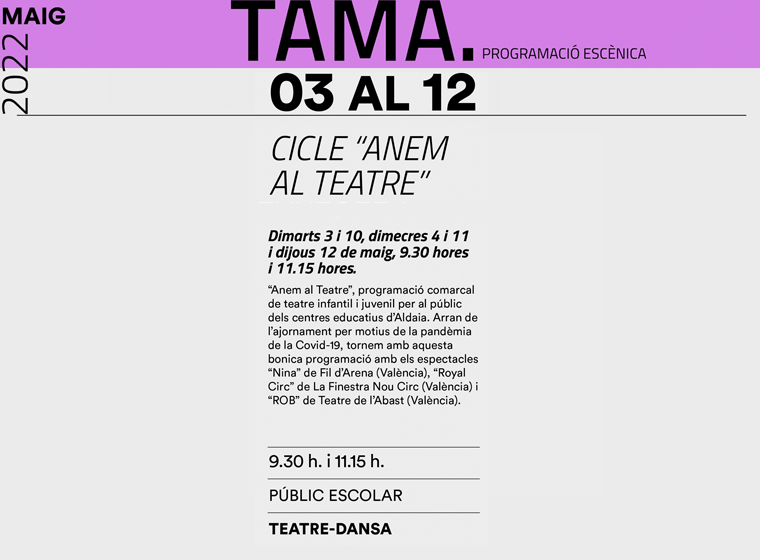 MAIG
2022

TAMA.
PROGRAMACIÓ ESCÈNICA

03 AL 12

CICLE "ANEM AL TEATRE"

Dimarts 3 i 10, dimecres 4 i 11 i dijous 12 de maig, 9.30 hores i 11.15 hores.

"Anem al Teatre", programació comarcal de teatre infantil i juvenil per al públic dels centres educatius d'Aldaia. Arran de l'ajornament per motius de la pandèmia de la Covid-19, tornem amb aquesta bonica programació amb els espectacles "Nina" de Fil d'Arena (València), "Royal Circ" de La Finestra Nou Circ (València) i "ROB" de Teatre de l'Abast (València).

9.30 h. i 11.15 h.

PÚBLIC ESCOLAR

TEATRE-DANSA